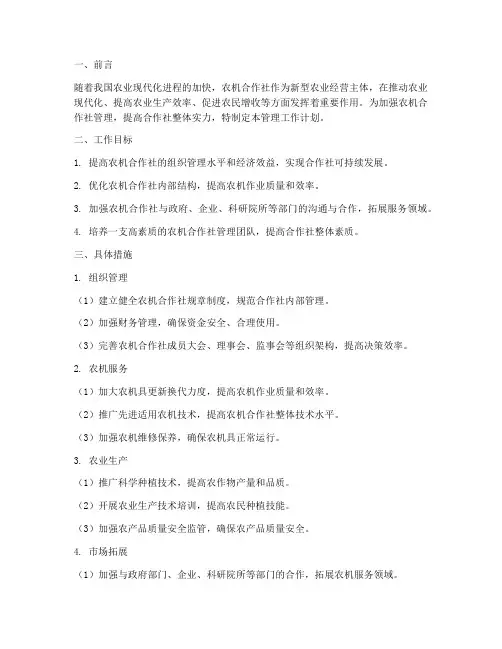 一、前言

随着我国农业现代化进程的加快，农机合作社作为新型农业经营主体，在推动农业现代化、提高农业生产效率、促进农民增收等方面发挥着重要作用。为加强农机合作社管理，提高合作社整体实力，特制定本管理工作计划。

二、工作目标

1. 提高农机合作社的组织管理水平和经济效益，实现合作社可持续发展。

2. 优化农机合作社内部结构，提高农机作业质量和效率。

3. 加强农机合作社与政府、企业、科研院所等部门的沟通与合作，拓展服务领域。

4. 培养一支高素质的农机合作社管理团队，提高合作社整体素质。

三、具体措施

1. 组织管理

（1）建立健全农机合作社规章制度，规范合作社内部管理。

（2）加强财务管理，确保资金安全、合理使用。

（3）完善农机合作社成员大会、理事会、监事会等组织架构，提高决策效率。

2. 农机服务

（1）加大农机具更新换代力度，提高农机作业质量和效率。

（2）推广先进适用农机技术，提高农机合作社整体技术水平。

（3）加强农机维修保养，确保农机具正常运行。

3. 农业生产

（1）推广科学种植技术，提高农作物产量和品质。

（2）开展农业生产技术培训，提高农民种植技能。

（3）加强农产品质量安全监管，确保农产品质量安全。

4. 市场拓展

（1）加强与政府部门、企业、科研院所等部门的合作，拓展农机服务领域。